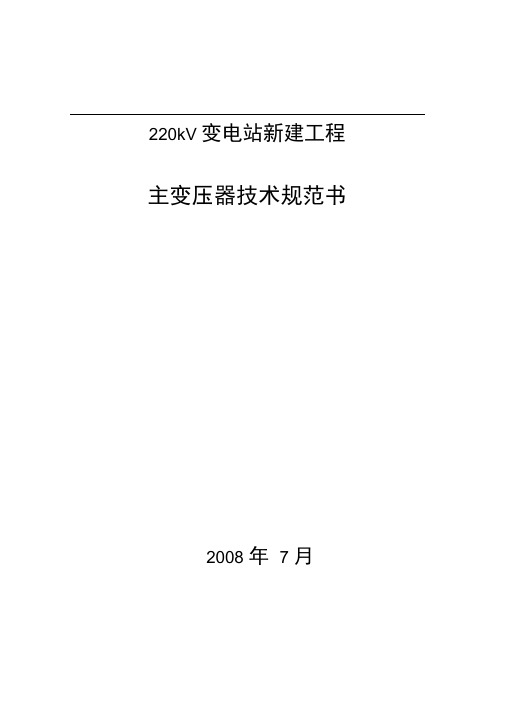 220kV 变电站新建工程

主变压器技术规范书

2008 年 7 月